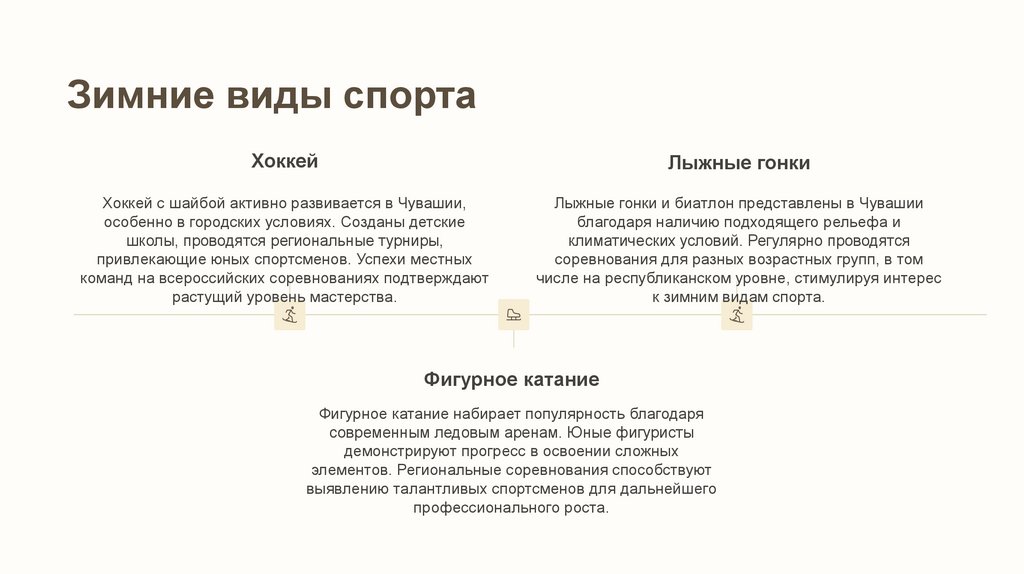 Зимние виды спорта

Хоккей

Хоккей с шайбой активно развивается в Чувашии, особенно в городских условиях. Созданы детские школы, проводятся региональные турниры, привлекающие юных спортсменов. Успехи местных команд на всероссийских соревнованиях подтверждают растущий уровень мастерства.

Лыжные гонки

Лыжные гонки и биатлон представлены в Чувашии благодаря наличию подходящего рельефа и климатических условий. Регулярно проводятся соревнования для разных возрастных групп, в том числе на республиканском уровне, стимулируя интерес к зимним видам спорта.

Фигурное катание

Фигурное катание набирает популярность благодаря современным ледовым аренам. Юные фигуристы демонстрируют прогресс в освоении сложных элементов. Региональные соревнования способствуют выявлению талантливых спортсменов для дальнейшего профессионального роста.